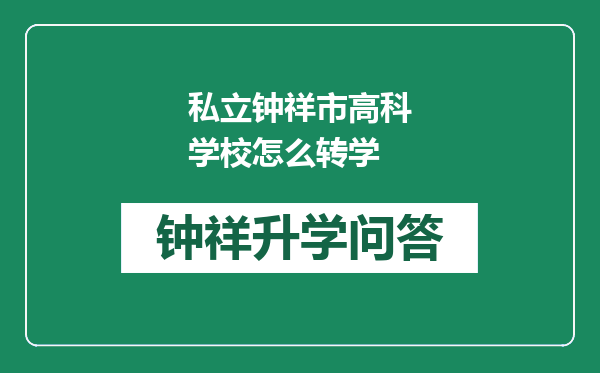 私立钟祥市高科学校怎么转学

钟祥升学问答